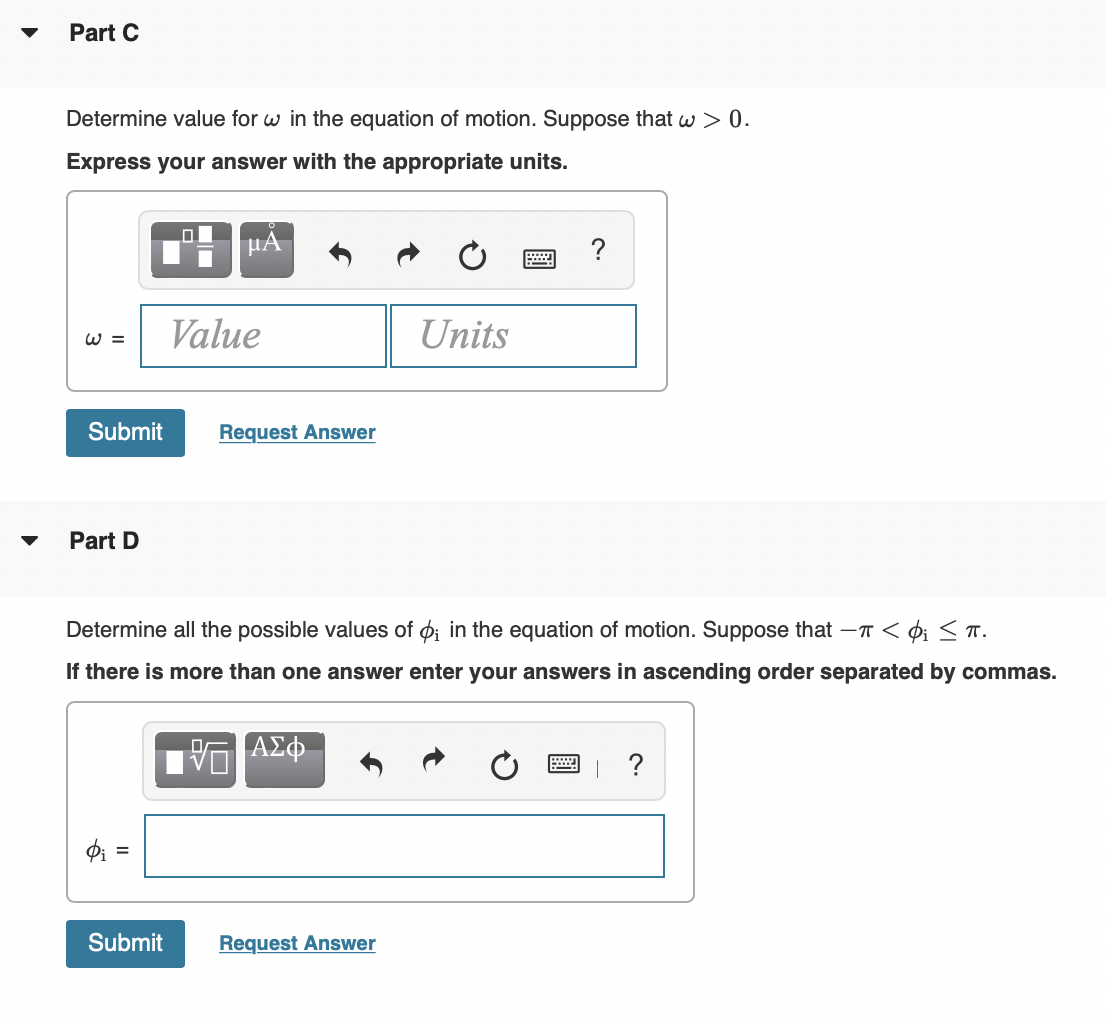 Part C

Determine value for $\omega$ in the equation of motion. Suppose that $\omega > 0$.

**Express your answer with the appropriate units.**

μÅ

?

$\omega$ = Value Units

Submit Request Answer

Part D

Determine all the possible values of $\phi_i$ in the equation of motion. Suppose that $-\pi < \phi_i \leq \pi$.

**If there is more than one answer enter your answers in ascending order separated by commas.**

ΑΣφ

?

$\phi_i$ =

Submit Request Answer